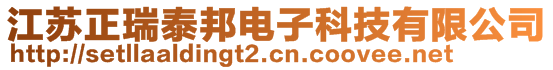 江苏正瑞泰邦电子科技有限公司
http://setllaaldingt2.cn.coovee.net